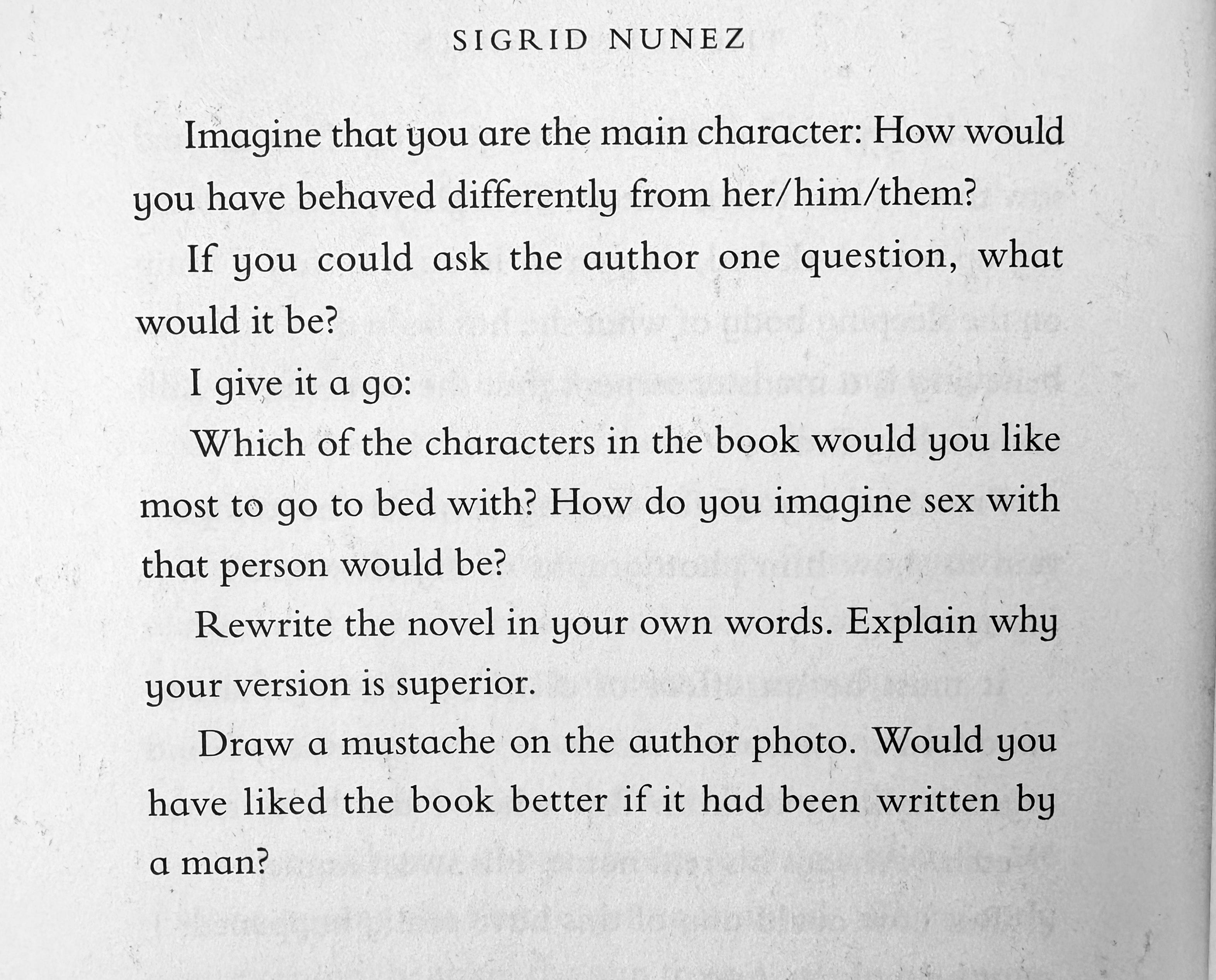 SIGRID NUNEZ

Imagine that you are the main character: How would you have behaved differently from her/him/them?

If you could ask the author one question, what would it be?

I give it a go:

Which of the characters in the book would you like most to go to bed with? How do you imagine sex with that person would be?

Rewrite the novel in your own words. Explain why your version is superior.

Draw a mustache on the author photo. Would you have liked the book better if it had been written by a man?